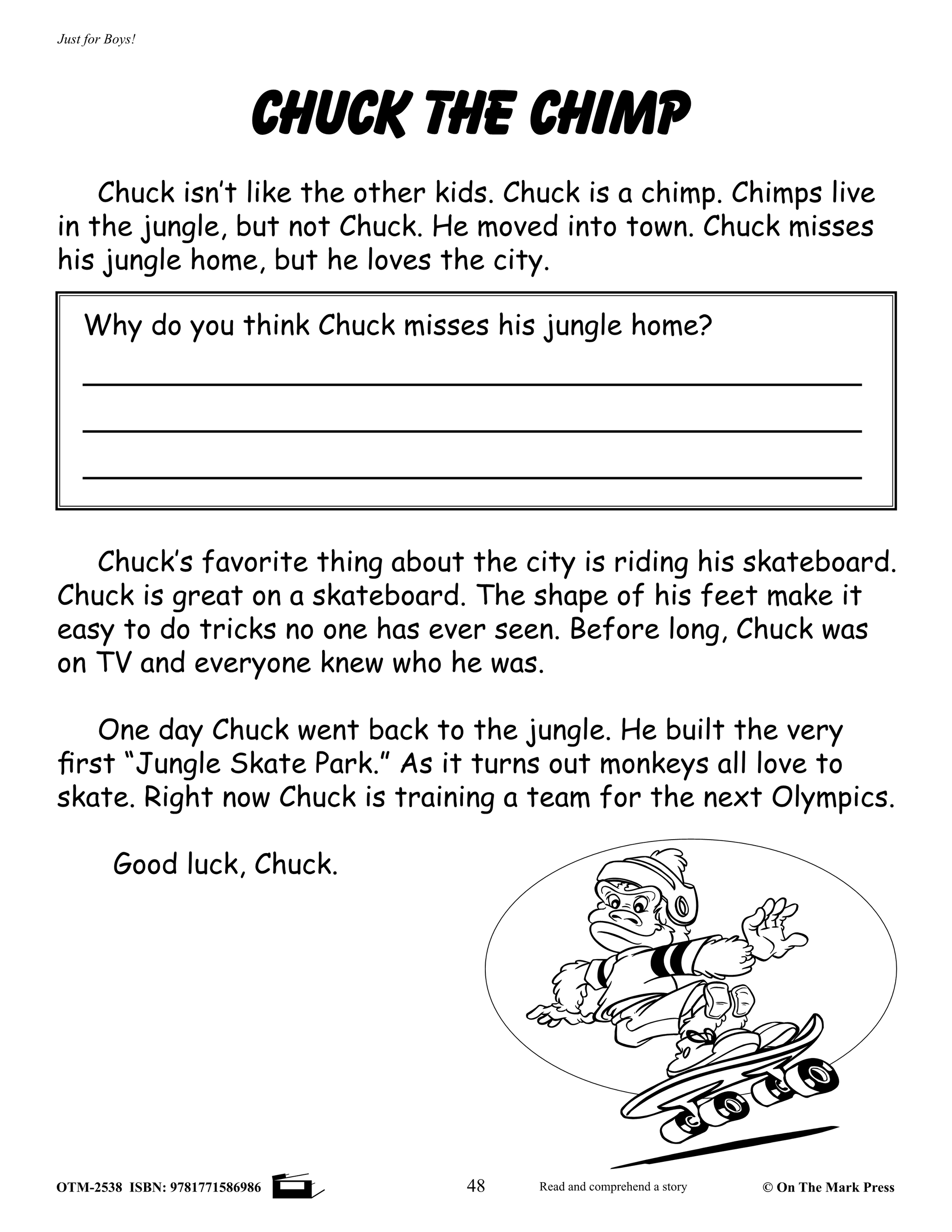 Just for Boys!

CHUCK THE CHIMP

Chuck isn't like the other kids. Chuck is a chimp. Chimps live in the jungle, but not Chuck. He moved into town. Chuck misses his jungle home, but he loves the city.

Why do you think Chuck misses his jungle home?

Chuck's favorite thing about the city is riding his skateboard. Chuck is great on a skateboard. The shape of his feet make it easy to do tricks no one has ever seen. Before long, Chuck was on TV and everyone knew who he was.

One day Chuck went back to the jungle. He built the very first "Jungle Skate Park." As it turns out monkeys all love to skate. Right now Chuck is training a team for the next Olympics.

Good luck, Chuck.

OTM-2538 ISBN: 9781771586986 48 Read and comprehend a story © On The Mark Press